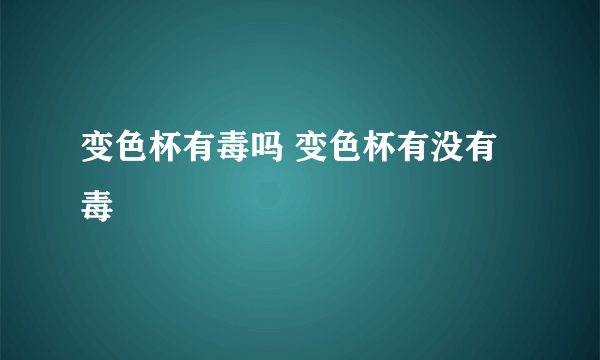 变色杯有毒吗 变色杯有没有毒